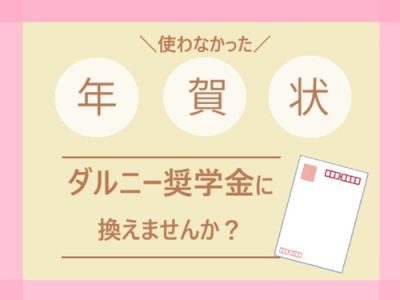 ＼使わなかった／

年 賀 状

ダルニー奨学金に
換えませんか？